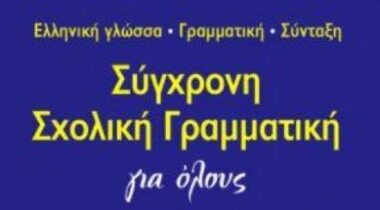 Ελληνική γλώσσα • Γραμματική • Σύνταξη

Σύγχρονη Σχολική Γραμματική

για όλους